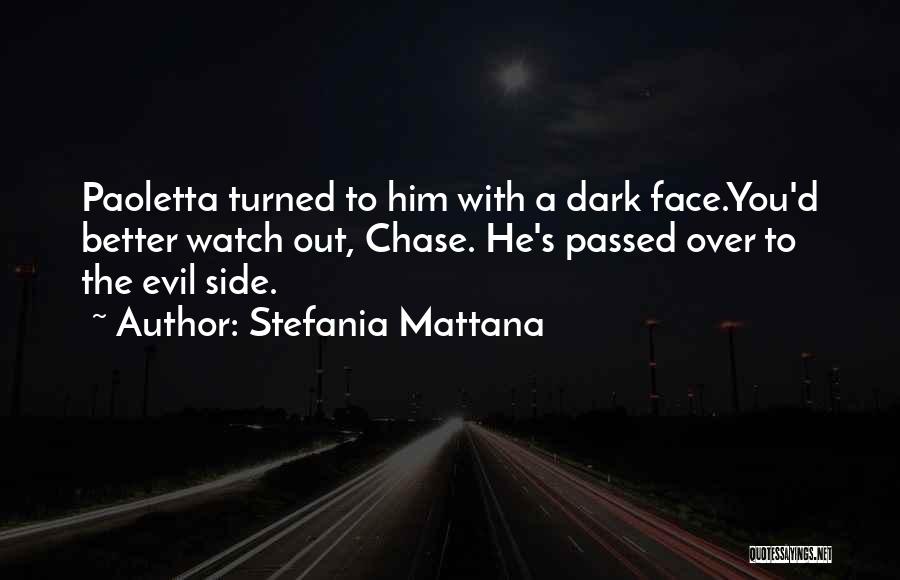 Paoletta turned to him with a dark face.You'd better watch out, Chase. He's passed over to the evil side.

~ Author: Stefania Mattana

QUOTESSAYINGS.NET